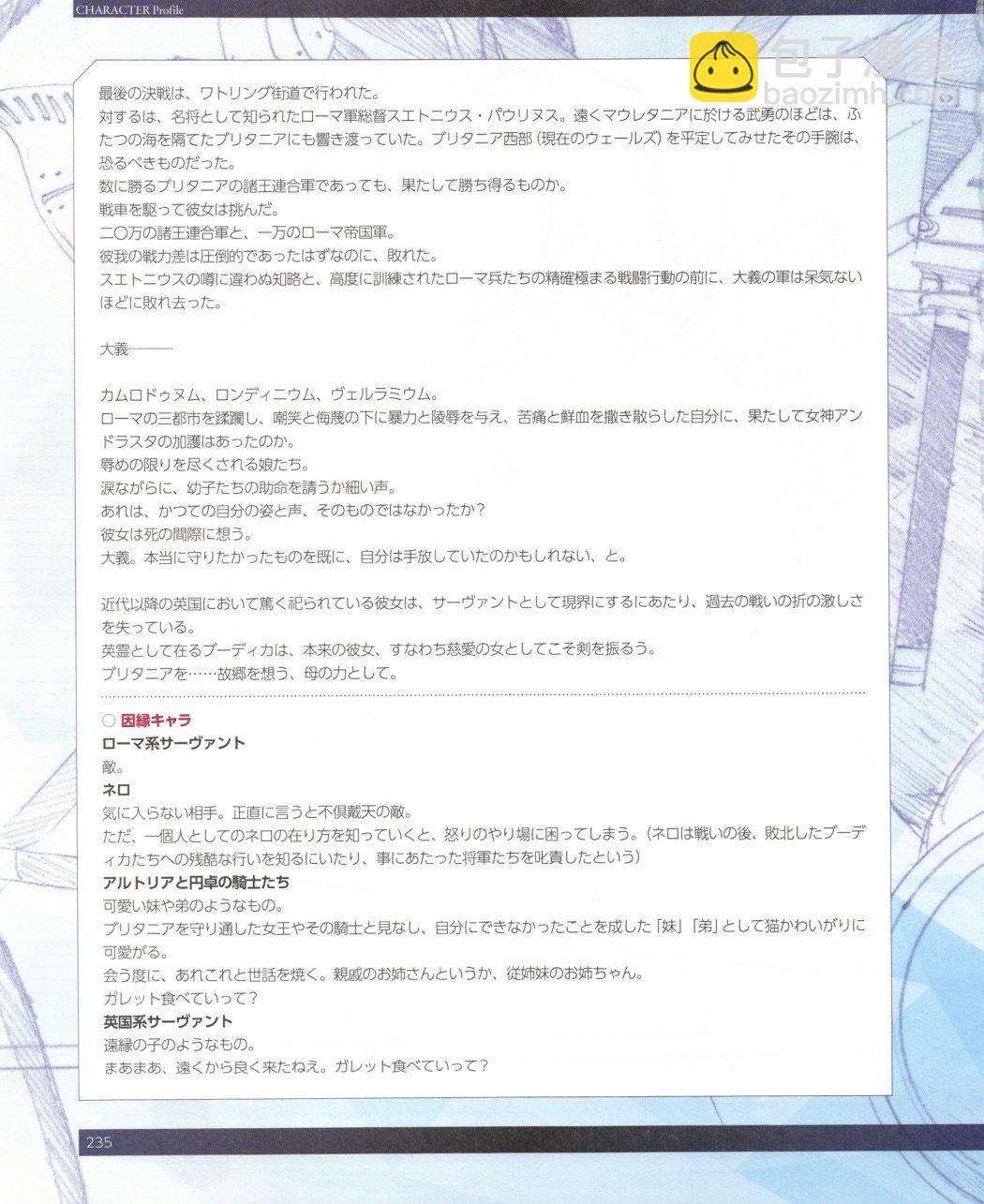 CHARACTER Profile

包子漫畫
baozimh.com

最後の決戦は、ワトリング街道で行われた。
対するは、名将として知られたローマ軍総督スエトニウス・パウリヌス。遠くマウレタニアに於ける武勇のほどは、ふたつの海を隔てたブリタニアにも響き渡っていた。ブリタニア西部（現在のウェールズ）を平定してみせたその手腕は、恐るべきものだった。
数に勝るブリタニアの諸王連合軍であっても、果たして勝ち得るものか。
戦車を駆って彼女は挑んだ。
二〇万の諸王連合軍と、一万のローマ帝国軍。
彼我の戦力差は圧倒的であったはずなのに、敗れた。
スエトニウスの噂に違わぬ知略と、高度に訓練されたローマ兵たちの精確極まる戦闘行動の前に、大義の軍は呆気ないほどに敗れ去った。

大義———

カムロドゥヌム、ロンディニウム、ヴェルラミウム。
ローマの三都市を蹂躙し、嘲笑と侮蔑の下に暴力と陵辱を与え、苦痛と鮮血を撒き散らした自分に、果たして女神アンドラスタの加護はあったのか。
辱めの限りを尽くされる娘たち。
涙ながらに、幼子たちの助命を請うか細い声。
あれは、かつての自分の姿と声、そのものではなかったか？
彼女は死の間際に想う。
大義。本当に守りたかったものを既に、自分は手放していたのかもしれない、と。

近代以降の英国において篤く祀られている彼女は、サーヴァントとして現界にするにあたり、過去の戦いの折の激しさを失っている。
英霊として在るブーディカは、本来の彼女、すなわち慈愛の女としてこそ剣を振るう。
ブリタニアを……故郷を想う、母の力として。

○ 因縁キャラ
ローマ系サーヴァント
敵。
ネロ
気に入らない相手。正直に言うと不倶戴天の敵。
ただ、一個人としてのネロの在り方を知っていくと、怒りのやり場に困ってしまう。（ネロは戦いの後、敗北したブーディカたちへの残酷な行いを知るにいたり、事にあたった将軍たちを叱責したという）
アルトリアと円卓の騎士たち
可愛い妹や弟のようなもの。
ブリタニアを守り通した女王やその騎士と見なし、自分にできなかったことを成した「妹」「弟」として猫かわいがりに可愛がる。
会う度に、あれこれと世話を焼く。親戚のお姉さんというか、従姉妹のお姉ちゃん。
ガレット食べていって？
英国系サーヴァント
遠縁の子のようなもの。
まあまあ、遠くから良く来たねえ。ガレット食べていって？

235